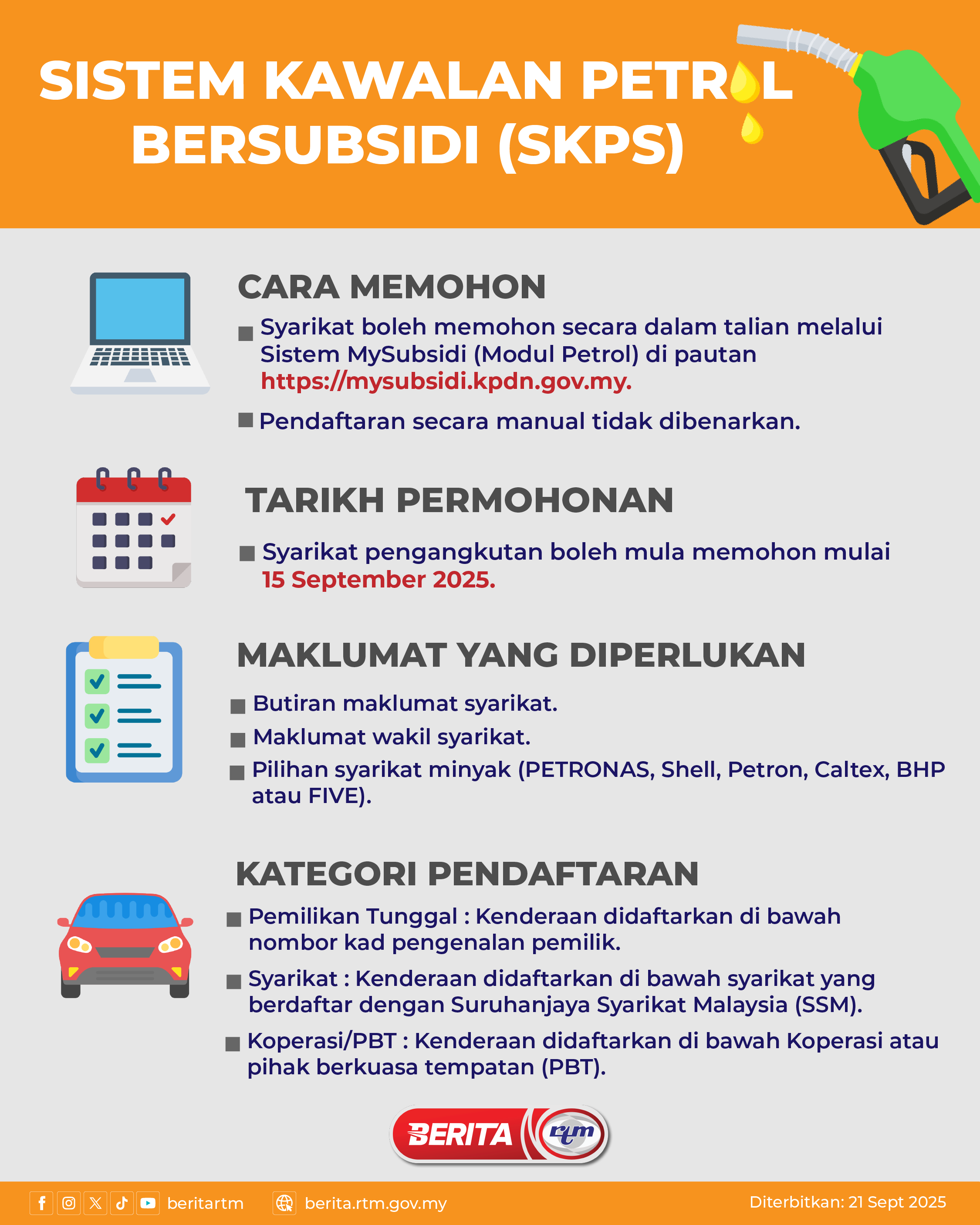 SISTEM KAWALAN PETROL BERSUBSIDI (SKPS)

CARA MEMOHON

■ Syarikat boleh memohon secara dalam talian melalui Sistem MySubsidi (Modul Petrol) di pautan https://mysubsidi.kpdn.gov.my.

■ Pendaftaran secara manual tidak dibenarkan.

TARIKH PERMOHONAN

■ Syarikat pengangkutan boleh mula memohon mulai 15 September 2025.

MAKLUMAT YANG DIPERLUKAN

■ Butiran maklumat syarikat.

■ Maklumat wakil syarikat.

■ Pilihan syarikat minyak (PETRONAS, Shell, Petron, Caltex, BHP atau FIVE).

KATEGORI PENDAFTARAN

■ Pemilikan Tunggal : Kenderaan didaftarkan di bawah nombor kad pengenalan pemilik.

■ Syarikat : Kenderaan didaftarkan di bawah syarikat yang berdaftar dengan Suruhanjaya Syarikat Malaysia (SSM).

■ Koperasi/PBT : Kenderaan didaftarkan di bawah Koperasi atau pihak berkuasa tempatan (PBT).

BERITA rtm

beritartm berita.rtm.gov.my Diterbitkan: 21 Sept 2025